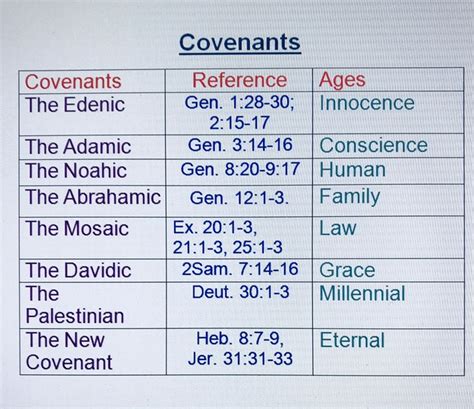 Covenants

| Covenants | Reference | Ages |
|---|---|---|
| The Edenic | Gen. 1:28-30; 2:15-17 | Innocence |
| The Adamic | Gen. 3:14-16 | Conscience |
| The Noahic | Gen. 8:20-9:17 | Human |
| The Abrahamic | Gen. 12:1-3. | Family |
| The Mosaic | Ex. 20:1-3, 21:1-3, 25:1-3 | Law |
| The Davidic | 2Sam. 7:14-16 | Grace |
| The Palestinian | Deut. 30:1-3 | Millennial |
| The New Covenant | Heb. 8:7-9, Jer. 31:31-33 | Eternal |